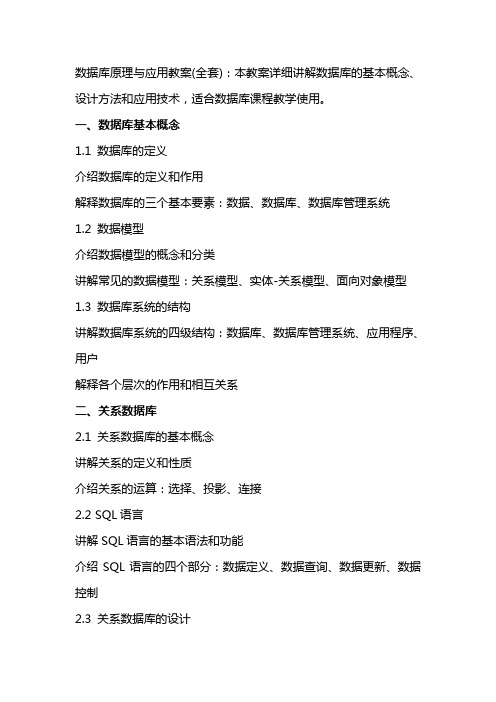 数据库原理与应用教案(全套)：本教案详细讲解数据库的基本概念、设计方法和应用技术，适合数据库课程教学使用。

一、数据库基本概念

1.1 数据库的定义

介绍数据库的定义和作用

解释数据库的三个基本要素：数据、数据库、数据库管理系统

1.2 数据模型

介绍数据模型的概念和分类

讲解常见的数据模型：关系模型、实体-关系模型、面向对象模型

1.3 数据库系统的结构

讲解数据库系统的四级结构：数据库、数据库管理系统、应用程序、用户

解释各个层次的作用和相互关系

二、关系数据库

2.1 关系数据库的基本概念

讲解关系的定义和性质

介绍关系的运算：选择、投影、连接

2.2 SQL 语言

讲解 SQL 语言的基本语法和功能

介绍 SQL 语言的四个部分：数据定义、数据查询、数据更新、数据控制

2.3 关系数据库的设计